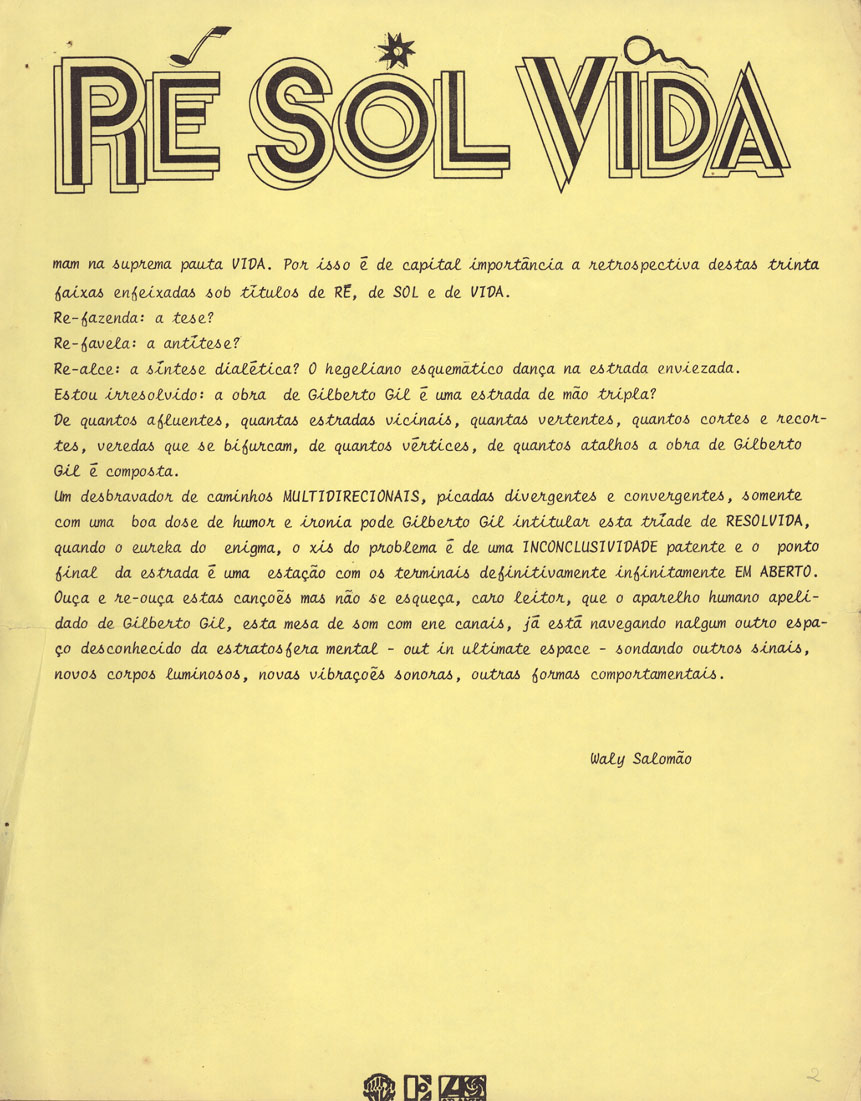 RÉ SOL VIDA

mam na suprema pauta VIDA. Por isso é de capital importância a retrospectiva destas trinta faixas enfeixadas sob títulos de RÉ, de SOL e de VIDA.
Re-fazenda: a tese?
Re-favela: a antítese?
Re-alce: a síntese dialética? O hegeliano esquemático dança na estrada enviezada.
Estou irresolvido: a obra de Gilberto Gil é uma estrada de mão tripla?
De quantos afluentes, quantas estradas vicinais, quantas vertentes, quantos cortes e recortes, veredas que se bifurcam, de quantos vértices, de quantos atalhos a obra de Gilberto Gil é composta.
Um desbravador de caminhos MULTIDIRECIONAIS, picadas divergentes e convergentes, somente com uma boa dose de humor e ironia pode Gilberto Gil intitular esta tríade de RESOLVIDA, quando o eureka do enigma, o xis do problema é de uma INCONCLUSIVIDADE patente e o ponto final da estrada é uma estação com os terminais definitivamente infinitamente EM ABERTO. Ouça e re-ouça estas canções mas não se esqueça, caro leitor, que o aparelho humano apelidado de Gilberto Gil, esta mesa de som com ene canais, já está navegando nalgum outro espaço desconhecido da estratosfera mental - out in ultimate espace - sondando outros sinais, novos corpos luminosos, novas vibrações sonoras, outras formas comportamentais.

Waly Salomão

2